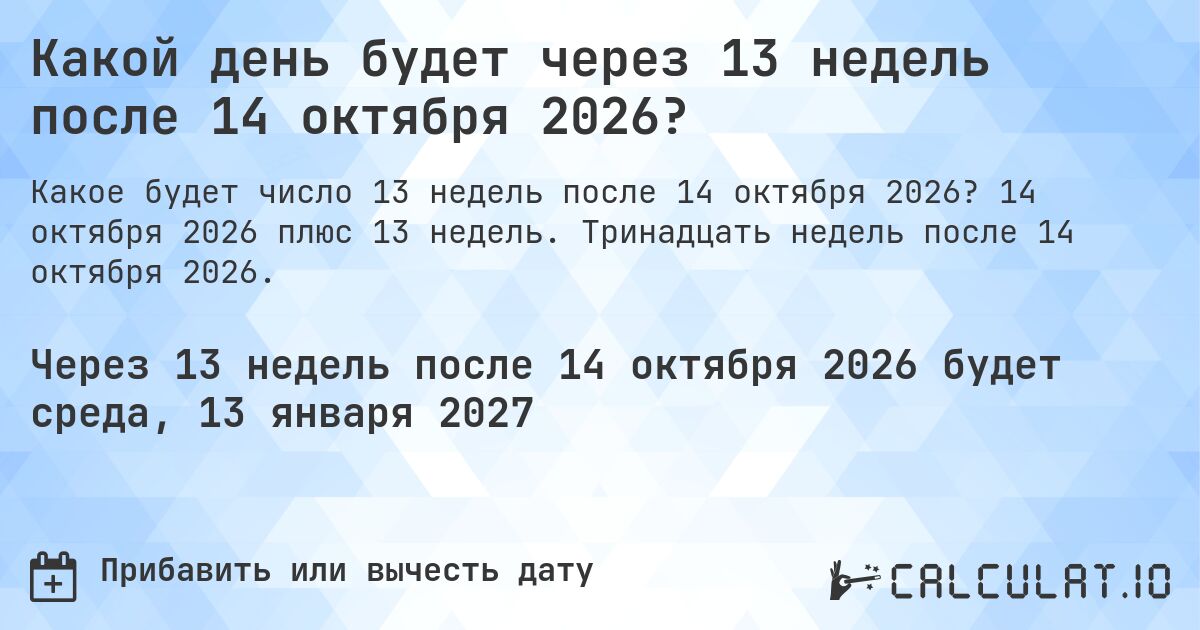 Какой день будет через 13 недель после 14 октября 2026?

Какое будет число 13 недель после 14 октября 2026? 14 октября 2026 плюс 13 недель. Тринадцать недель после 14 октября 2026.

Через 13 недель после 14 октября 2026 будет среда, 13 января 2027

Прибавить или вычесть дату

CALCULAT.IO